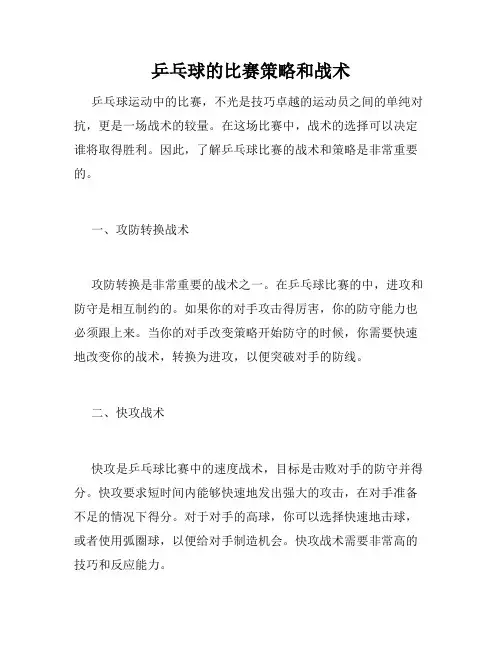 乒乓球的比赛策略和战术

乒乓球运动中的比赛，不光是技巧卓越的运动员之间的单纯对抗，更是一场战术的较量。在这场比赛中，战术的选择可以决定谁将取得胜利。因此，了解乒乓球比赛的战术和策略是非常重要的。

一、攻防转换战术

攻防转换是非常重要的战术之一。在乒乓球比赛的中，进攻和防守是相互制约的。如果你的对手攻击得厉害，你的防守能力也必须跟上来。当你的对手改变策略开始防守的时候，你需要快速地改变你的战术，转换为进攻，以便突破对手的防线。

二、快攻战术

快攻是乒乓球比赛中的速度战术，目标是击败对手的防守并得分。快攻要求短时间内能够快速地发出强大的攻击，在对手准备不足的情况下得分。对于对手的高球，你可以选择快速地击球，或者使用弧圈球，以便给对手制造机会。快攻战术需要非常高的技巧和反应能力。